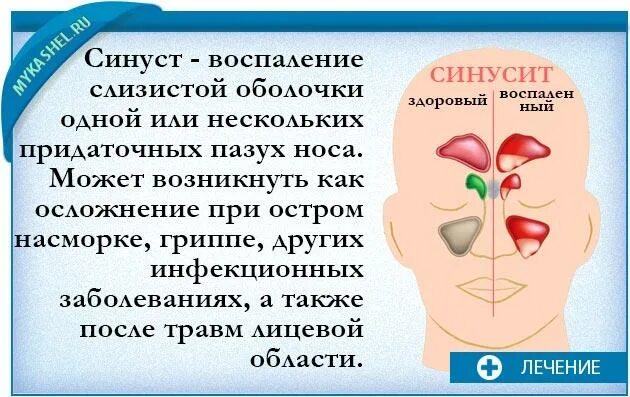 MYKASHEL.RU

Синуст - воспаление слизистой оболочки одной или нескольких придаточных пазух носа. Может возникнуть как осложнение при остром насморке, гриппе, других инфекционных заболеваниях, а также после травм лицевой области.

СИНУСИТ

здоровый

воспаленный

ЛЕЧЕНИЕ